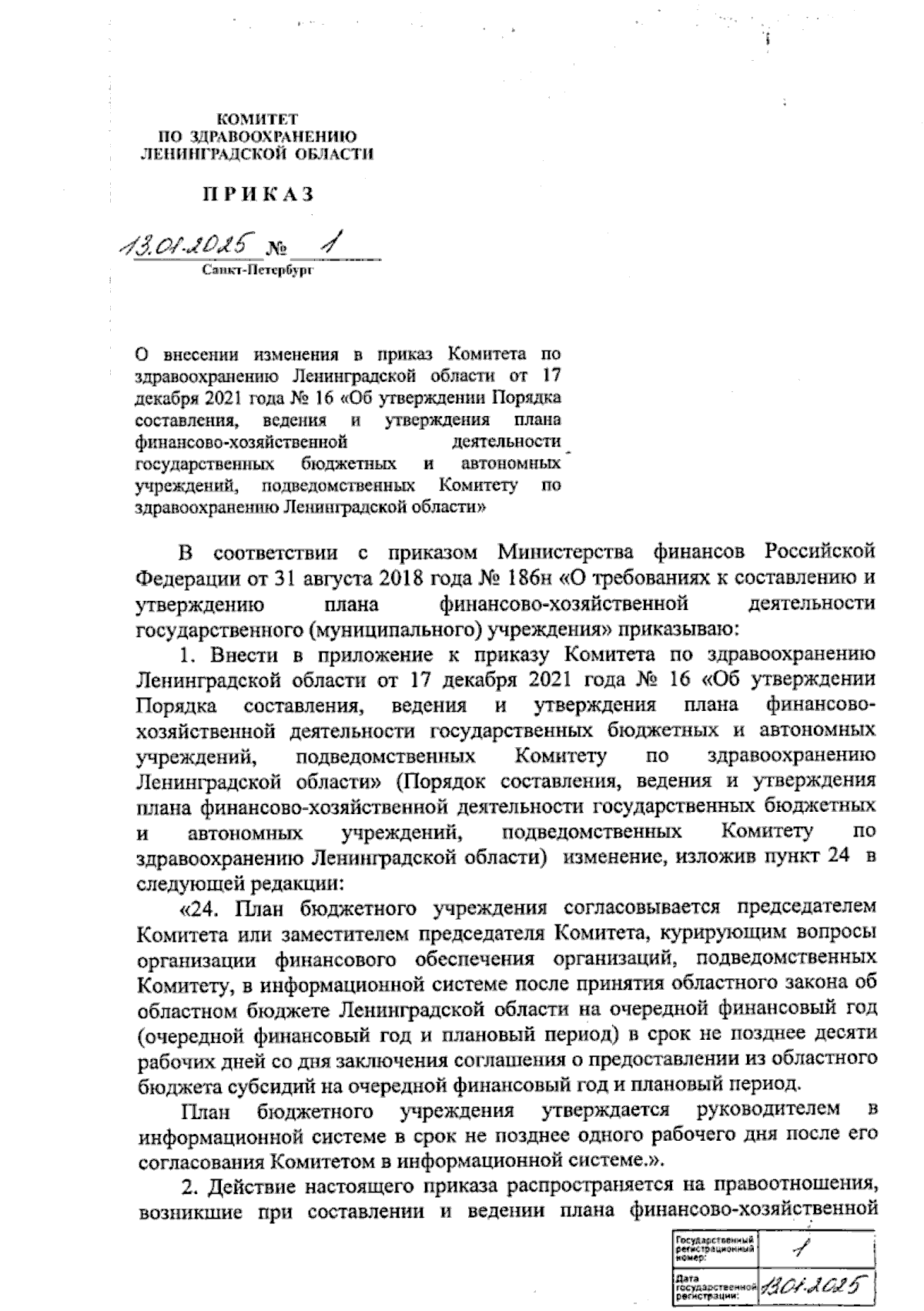 КОМИТЕТ
ПО ЗДРАВООХРАНЕНИЮ
ЛЕНИНГРАДСКОЙ ОБЛАСТИ

ПРИКАЗ

13.01.2025 № 1
Санкт-Петербург

О внесении изменения в приказ Комитета по здравоохранению Ленинградской области от 17 декабря 2021 года № 16 «Об утверждении Порядка составления, ведения и утверждения плана финансово-хозяйственной деятельности государственных бюджетных и автономных учреждений, подведомственных Комитету по здравоохранению Ленинградской области»

В соответствии с приказом Министерства финансов Российской Федерации от 31 августа 2018 года № 186н «О требованиях к составлению и утверждению плана финансово-хозяйственной деятельности государственного (муниципального) учреждения» приказываю:

1. Внести в приложение к приказу Комитета по здравоохранению Ленинградской области от 17 декабря 2021 года № 16 «Об утверждении Порядка составления, ведения и утверждения плана финансово-хозяйственной деятельности государственных бюджетных и автономных учреждений, подведомственных Комитету по здравоохранению Ленинградской области» (Порядок составления, ведения и утверждения плана финансово-хозяйственной деятельности государственных бюджетных и автономных учреждений, подведомственных Комитету по здравоохранению Ленинградской области) изменение, изложив пункт 24 в следующей редакции:

«24. План бюджетного учреждения согласовывается председателем Комитета или заместителем председателя Комитета, курирующим вопросы организации финансового обеспечения организаций, подведомственных Комитету, в информационной системе после принятия областного закона об областном бюджете Ленинградской области на очередной финансовый год (очередной финансовый год и плановый период) в срок не позднее десяти рабочих дней со дня заключения соглашения о предоставлении из областного бюджета субсидий на очередной финансовый год и плановый период.

План бюджетного учреждения утверждается руководителем в информационной системе в срок не позднее одного рабочего дня после его согласования Комитетом в информационной системе.».

2. Действие настоящего приказа распространяется на правоотношения, возникшие при составлении и ведении плана финансово-хозяйственной

| Государственный регистрационный номер: | 1 |
|---|---|
| Дата государственной регистрации: | 13.01.2025 |